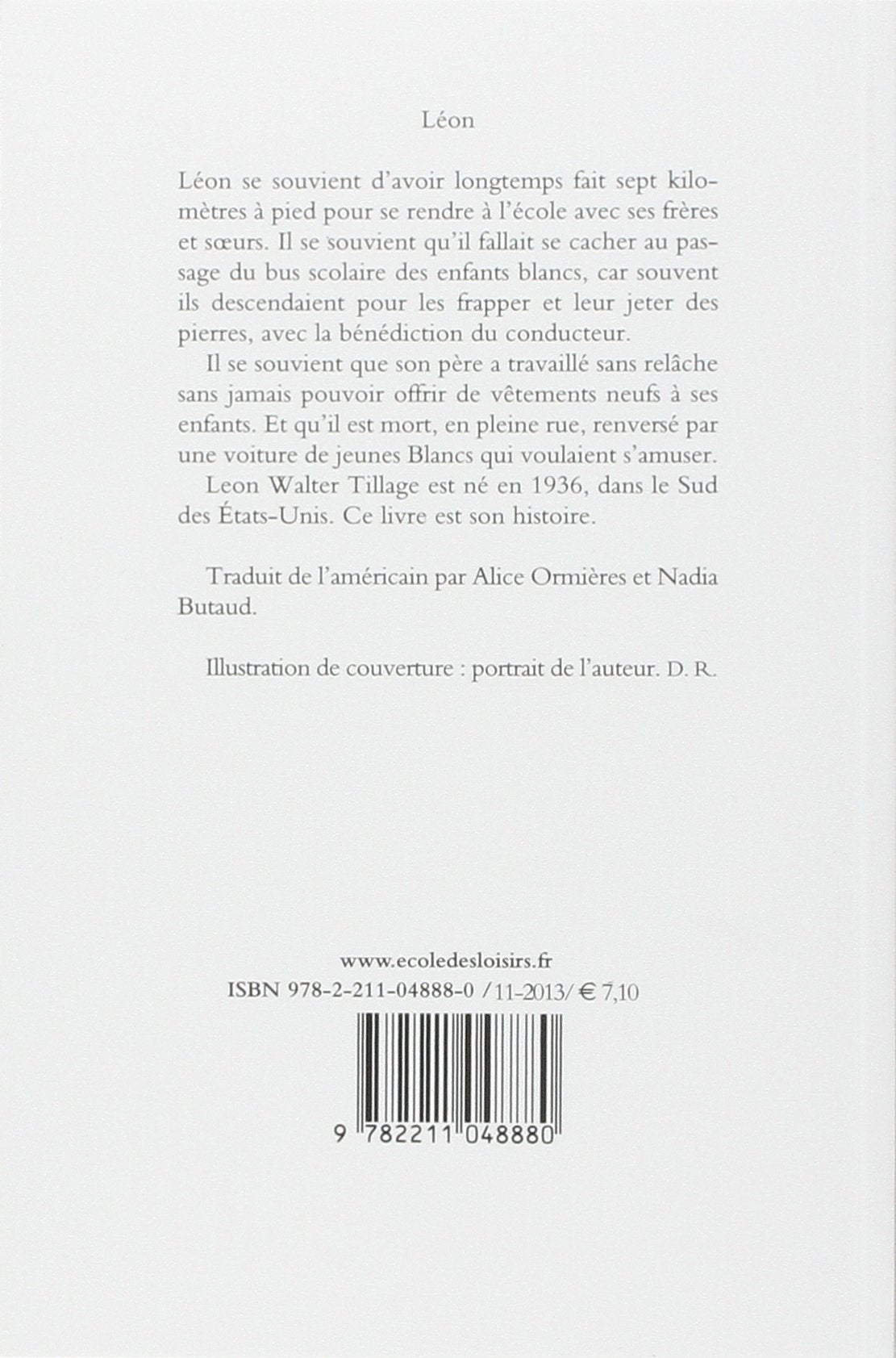 Léon

Léon se souvient d'avoir longtemps fait sept kilomètres à pied pour se rendre à l'école avec ses frères et sœurs. Il se souvient qu'il fallait se cacher au passage du bus scolaire des enfants blancs, car souvent ils descendaient pour les frapper et leur jeter des pierres, avec la bénédiction du conducteur.

Il se souvient que son père a travaillé sans relâche sans jamais pouvoir offrir de vêtements neufs à ses enfants. Et qu'il est mort, en pleine rue, renversé par une voiture de jeunes Blancs qui voulaient s'amuser.

Leon Walter Tillage est né en 1936, dans le Sud des États-Unis. Ce livre est son histoire.

Traduit de l'américain par Alice Ormières et Nadia Butaud.

Illustration de couverture : portrait de l'auteur. D. R.

www.ecoledesloisirs.fr
ISBN 978-2-211-04888-0 / 11-2013/ € 7,10

9 782211 048880